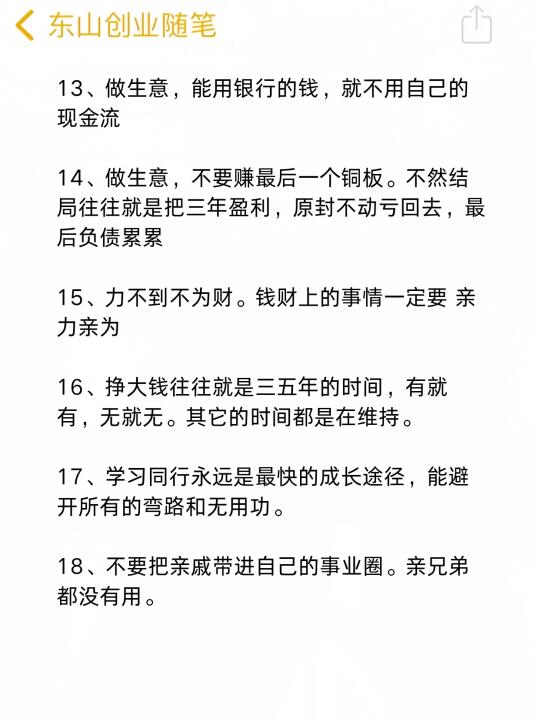 东山创业随笔

13、做生意，能用银行的钱，就不用自己的现金流

14、做生意，不要赚最后一个铜板。不然结局往往就是把三年盈利，原封不动亏回去，最后负债累累

15、力不到不为财。钱财上的事情一定要 亲力亲为

16、挣大钱往往就是三五年的时间，有就有，无就无。其它的时间都是在维持。

17、学习同行永远是最快的成长途径，能避开所有的弯路和无用功。

18、不要把亲戚带进自己的事业圈。亲兄弟都没有用。